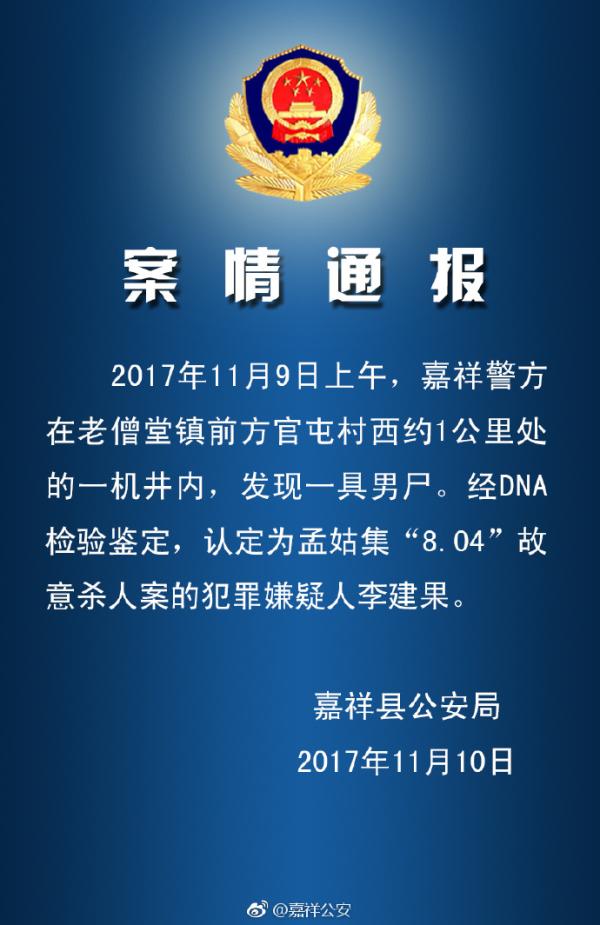 案情通报

2017年11月9日上午，嘉祥警方在老僧堂镇前方官屯村西约1公里处的一机井内，发现一具男尸。经DNA检验鉴定，认定为孟姑集“8.04”故意杀人案的犯罪嫌疑人李建果。

嘉祥县公安局
2017年11月10日

@嘉祥公安